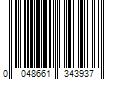 0 048661 343937